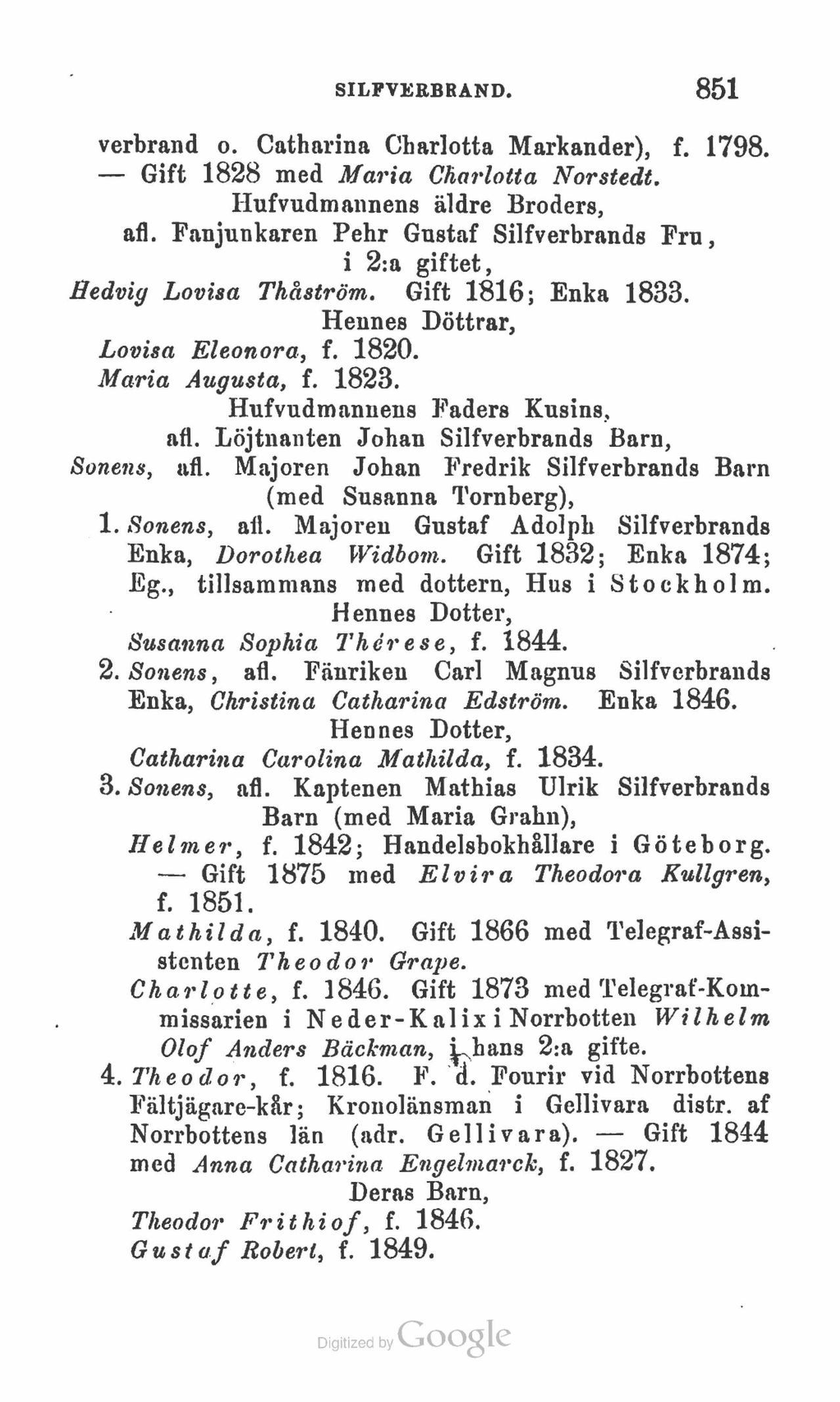 SILFVERBRAND. 851

verbrand o. Catharina Charlotta Markander), f. 1798. — Gift 1828 med Maria Charlotta Norstedt.

Hufvudmannens äldre Broders, afl. Fanjunkaren Pehr Gustaf Silfverbrands Fru, i 2:a giftet,

Hedvig Lovisa Thåström. Gift 1816; Enka 1833.

Hennes Döttrar,

Lovisa Eleonora, f. 1820.

Maria Augusta, f. 1823.

Hufvudmannens Faders Kusins, afl. Löjtnanten Johan Silfverbrands Barn,

Sonens, afl. Majoren Johan Fredrik Silfverbrands Barn (med Susanna Tornberg),

1. Sonens, afl. Majoren Gustaf Adolph Silfverbrands Enka, Dorothea Widbom. Gift 1832; Enka 1874; Eg., tillsammans med dottern, Hus i Stockholm.

Hennes Dotter,

Susanna Sophia Thérese, f. 1844.

2. Sonens, afl. Fänriken Carl Magnus Silfverbrands Enka, Christina Catharina Edström. Enka 1846.

Hennes Dotter,

Catharina Carolina Mathilda, f. 1834.

3. Sonens, afl. Kaptenen Mathias Ulrik Silfverbrands Barn (med Maria Grahn),

Helmer, f. 1842; Handelsbokhållare i Göteborg. — Gift 1875 med Elvira Theodora Kullgren, f. 1851.

Mathilda, f. 1840. Gift 1866 med Telegraf-Assistenten Theodor Grape.

Charlotte, f. 1846. Gift 1873 med Telegraf-Kommissarien i Neder-Kalix i Norrbotten Wilhelm Olof Anders Bäckman, i hans 2:a gifte.

4. Theodor, f. 1816. F. d. Fourir vid Norrbottens Fältjägare-kår; Kronolänsman i Gellivara distr. af Norrbottens län (adr. Gellivara). — Gift 1844 med Anna Catharina Engelmarck, f. 1827.

Deras Barn,

Theodor Frithiof, f. 1846.

Gustaf Robert, f. 1849.

Digitized by Google